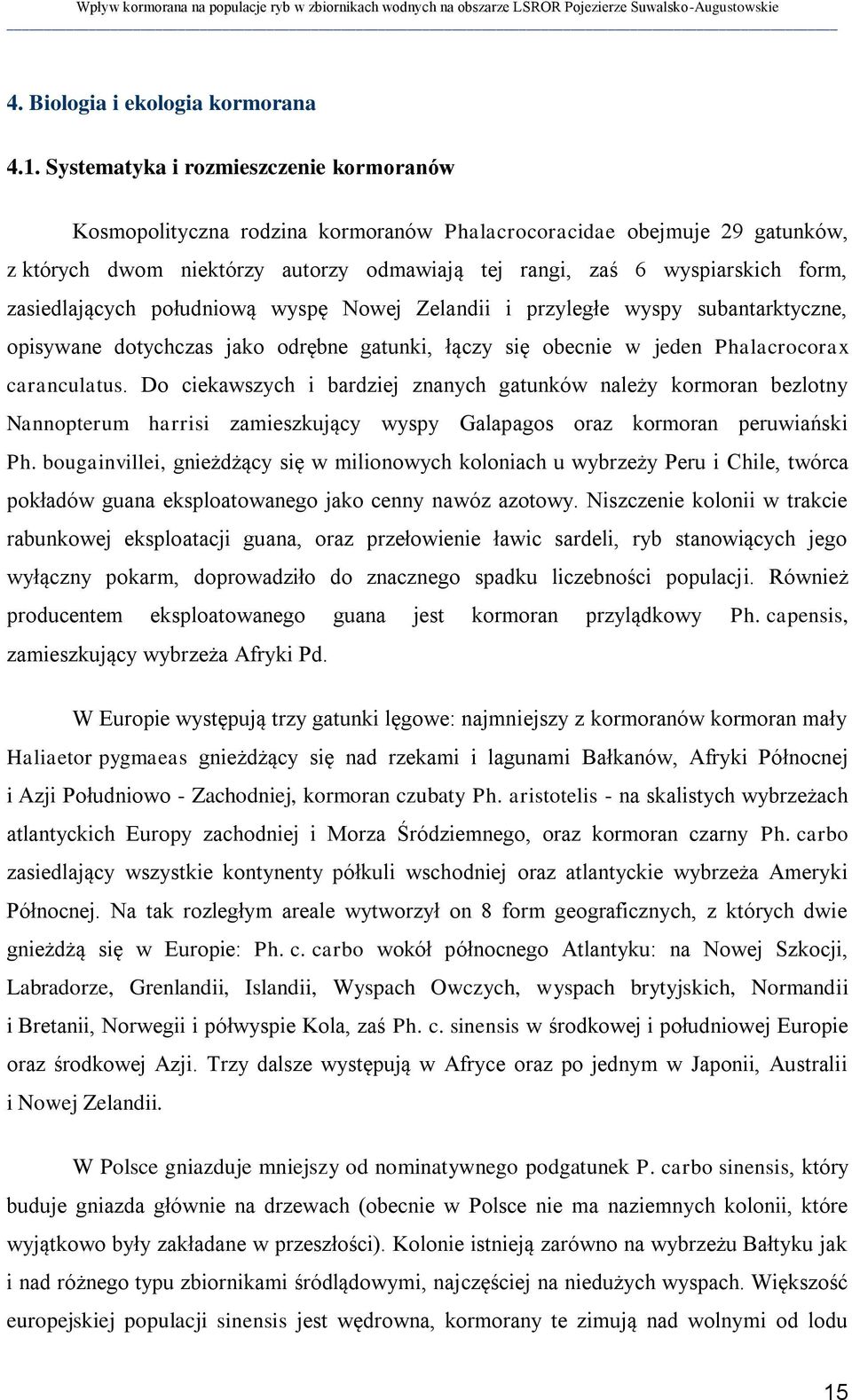 Wpływ kormorana na populacje ryb w zbiornikach wodnych na obszarze LSROR Pojezierze Suwalsko-Augustowskie

4. Biologia i ekologia kormorana

4.1. Systematyka i rozmieszczenie kormoranów

Kosmopolityczna rodzina kormoranów Phalacrocoracidae obejmuje 29 gatunków, z których dwom niektórzy autorzy odmawiają tej rangi, zaś 6 wyspiarskich form, zasiedlających południową wyspę Nowej Zelandii i przyległe wyspy subantarktyczne, opisywane dotychczas jako odrębne gatunki, łączy się obecnie w jeden Phalacrocorax caranculatus. Do ciekawszych i bardziej znanych gatunków należy kormoran bezlotny Nannopterum harrisi zamieszkujący wyspy Galapagos oraz kormoran peruwiański Ph. bougainvillei, gnieżdżący się w milionowych koloniach u wybrzeży Peru i Chile, twórca pokładów guana eksploatowanego jako cenny nawóz azotowy. Niszczenie kolonii w trakcie rabunkowej eksploatacji guana, oraz przełowienie ławic sardeli, ryb stanowiących jego wyłączny pokarm, doprowadziło do znacznego spadku liczebności populacji. Również producentem eksploatowanego guana jest kormoran przylądkowy Ph. capensis, zamieszkujący wybrzeża Afryki Pd.

W Europie występują trzy gatunki lęgowe: najmniejszy z kormoranów kormoran mały Haliaetor pygmaeas gnieżdżący się nad rzekami i lagunami Bałkanów, Afryki Północnej i Azji Południowo - Zachodniej, kormoran czubaty Ph. aristotelis - na skalistych wybrzeżach atlantyckich Europy zachodniej i Morza Śródziemnego, oraz kormoran czarny Ph. carbo zasiedlający wszystkie kontynenty półkuli wschodniej oraz atlantyckie wybrzeża Ameryki Północnej. Na tak rozległym areale wytworzył on 8 form geograficznych, z których dwie gnieżdżą się w Europie: Ph. c. carbo wokół północnego Atlantyku: na Nowej Szkocji, Labradorze, Grenlandii, Islandii, Wyspach Owczych, wyspach brytyjskich, Normandii i Bretanii, Norwegii i półwyspie Kola, zaś Ph. c. sinensis w środkowej i południowej Europie oraz środkowej Azji. Trzy dalsze występują w Afryce oraz po jednym w Japonii, Australii i Nowej Zelandii.

W Polsce gniazduje mniejszy od nominatywnego podgatunek P. carbo sinensis, który buduje gniazda głównie na drzewach (obecnie w Polsce nie ma naziemnych kolonii, które wyjątkowo były zakładane w przeszłości). Kolonie istnieją zarówno na wybrzeżu Bałtyku jak i nad różnego typu zbiornikami śródlądowymi, najczęściej na niedużych wyspach. Większość europejskiej populacji sinensis jest wędrowna, kormorany te zimują nad wolnymi od lodu

15